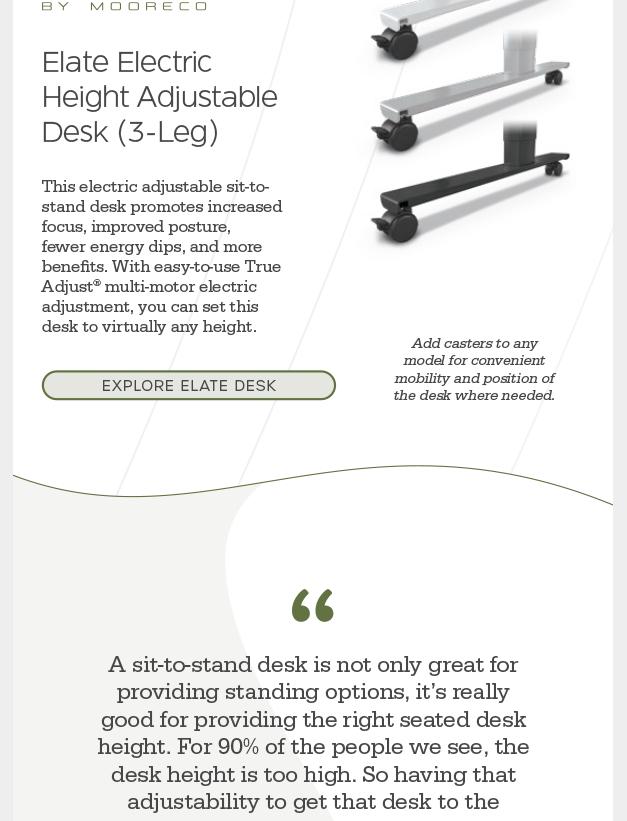 BY MOORECO

Elate Electric Height Adjustable Desk (3-Leg)

This electric adjustable sit-to-stand desk promotes increased focus, improved posture, fewer energy dips, and more benefits. With easy-to-use True Adjust® multi-motor electric adjustment, you can set this desk to virtually any height.

EXPLORE ELATE DESK

Add casters to any model for convenient mobility and position of the desk where needed.

“

A sit-to-stand desk is not only great for providing standing options, it’s really good for providing the right seated desk height. For 90% of the people we see, the desk height is too high. So having that adjustability to get that desk to the